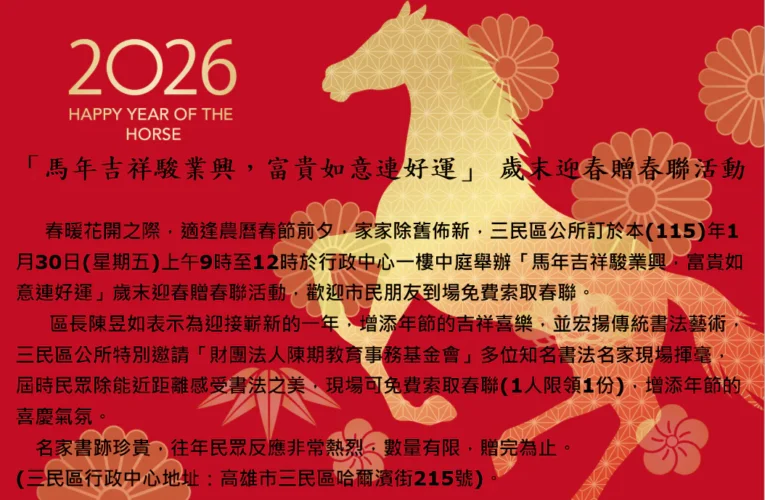 2026
HAPPY YEAR OF THE HORSE

「馬年吉祥駿業興，富貴如意連好運」 歲末迎春贈春聯活動

春暖花開之際，適逢農曆春節前夕，家家除舊佈新，三民區公所訂於本(115)年1月30日(星期五)上午9時至12時於行政中心一樓中庭舉辦「馬年吉祥駿業興，富貴如意連好運」歲末迎春贈春聯活動，歡迎市民朋友到場免費索取春聯。

區長陳昱如表示為迎接嶄新的一年，增添年節的吉祥喜樂，並宏揚傳統書法藝術，三民區公所特別邀請「財團法人陳期教育事務基金會」多位知名書法名家現場揮毫，屆時民眾除能近距離感受書法之美，現場可免費索取春聯(1人限領1份)，增添年節的喜慶氣氛。

名家書跡珍貴，往年民眾反應非常熱烈，數量有限，贈完為止。
(三民區行政中心地址：高雄市三民區哈爾濱街215號)。